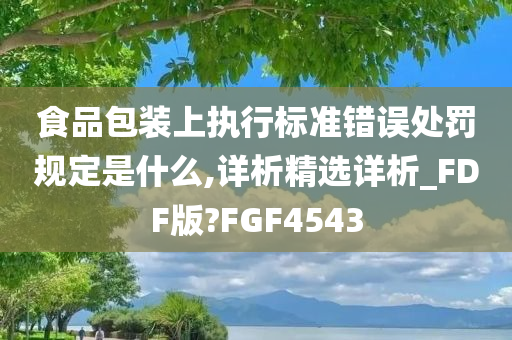 食品包装上执行标准错误处罚规定是什么,详析精选详析_FDF版?FGF4543